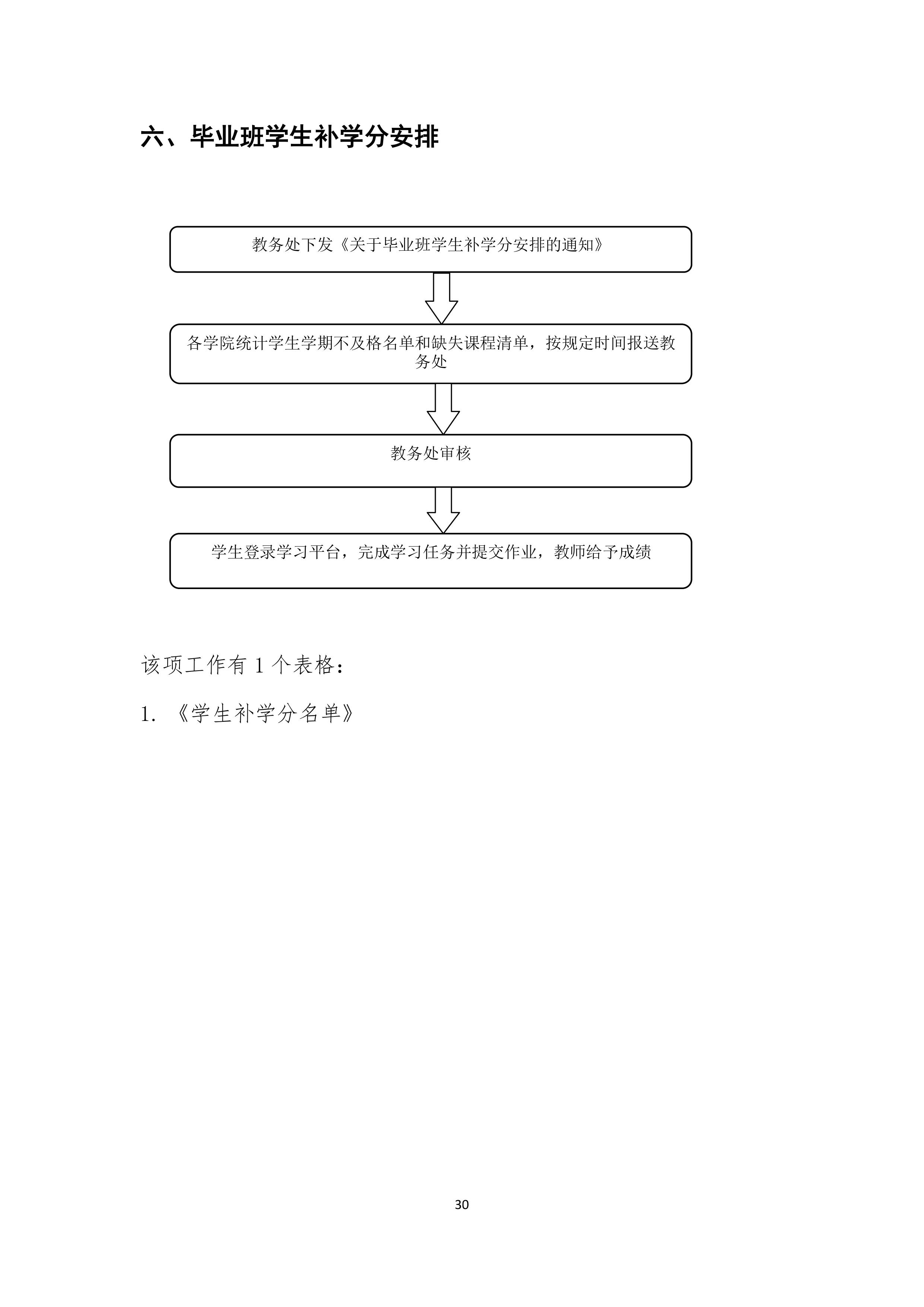 六、毕业班学生补学分安排

教务处下发《关于毕业班学生补学分安排的通知》

各学院统计学生学期不及格名单和缺失课程清单，按规定时间报送教务处

教务处审核

学生登录学习平台，完成学习任务并提交作业，教师给予成绩

该项工作有 1 个表格：

1. 《学生补学分名单》

30